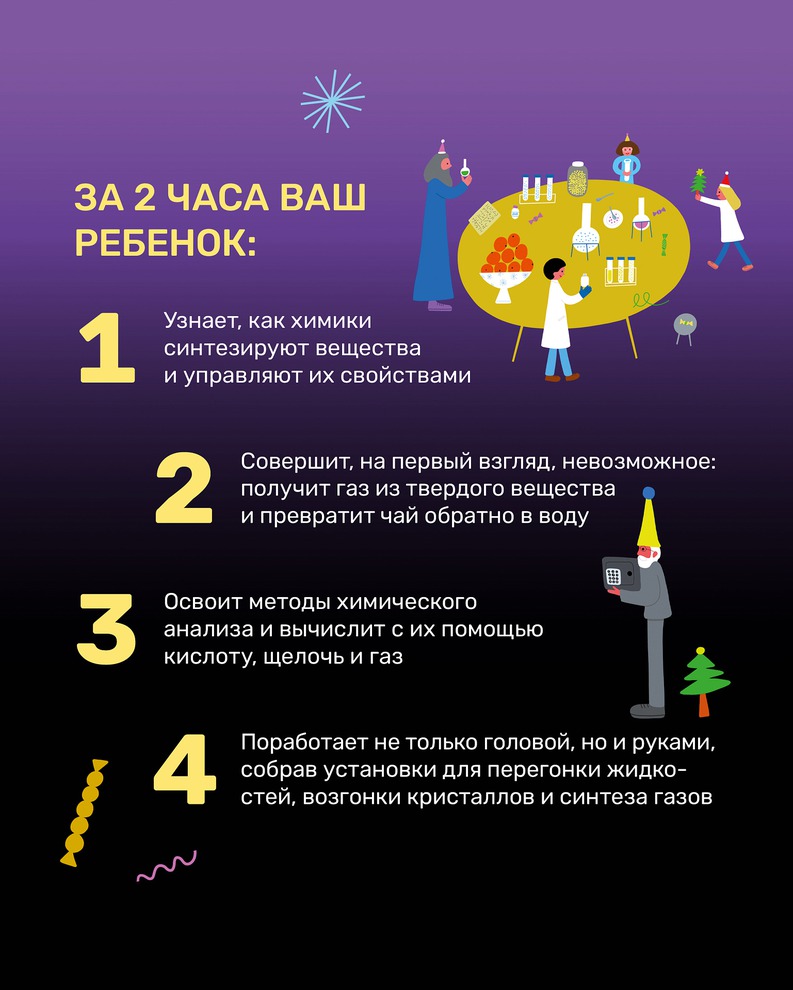 ЗА 2 ЧАСА ВАШ РЕБЕНОК:

1 Узнает, как химики синтезируют вещества и управляют их свойствами

2 Совершит, на первый взгляд, невозможное: получит газ из твердого вещества и превратит чай обратно в воду

3 Освоит методы химического анализа и вычислит с их помощью кислоту, щелочь и газ

4 Поработает не только головой, но и руками, собрав установки для перегонки жидкостей, возгонки кристаллов и синтеза газов